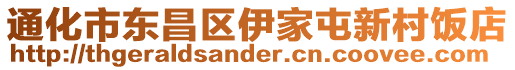 通化市东昌区伊家屯新村饭店
http://thgeraldsander.cn.coovee.com